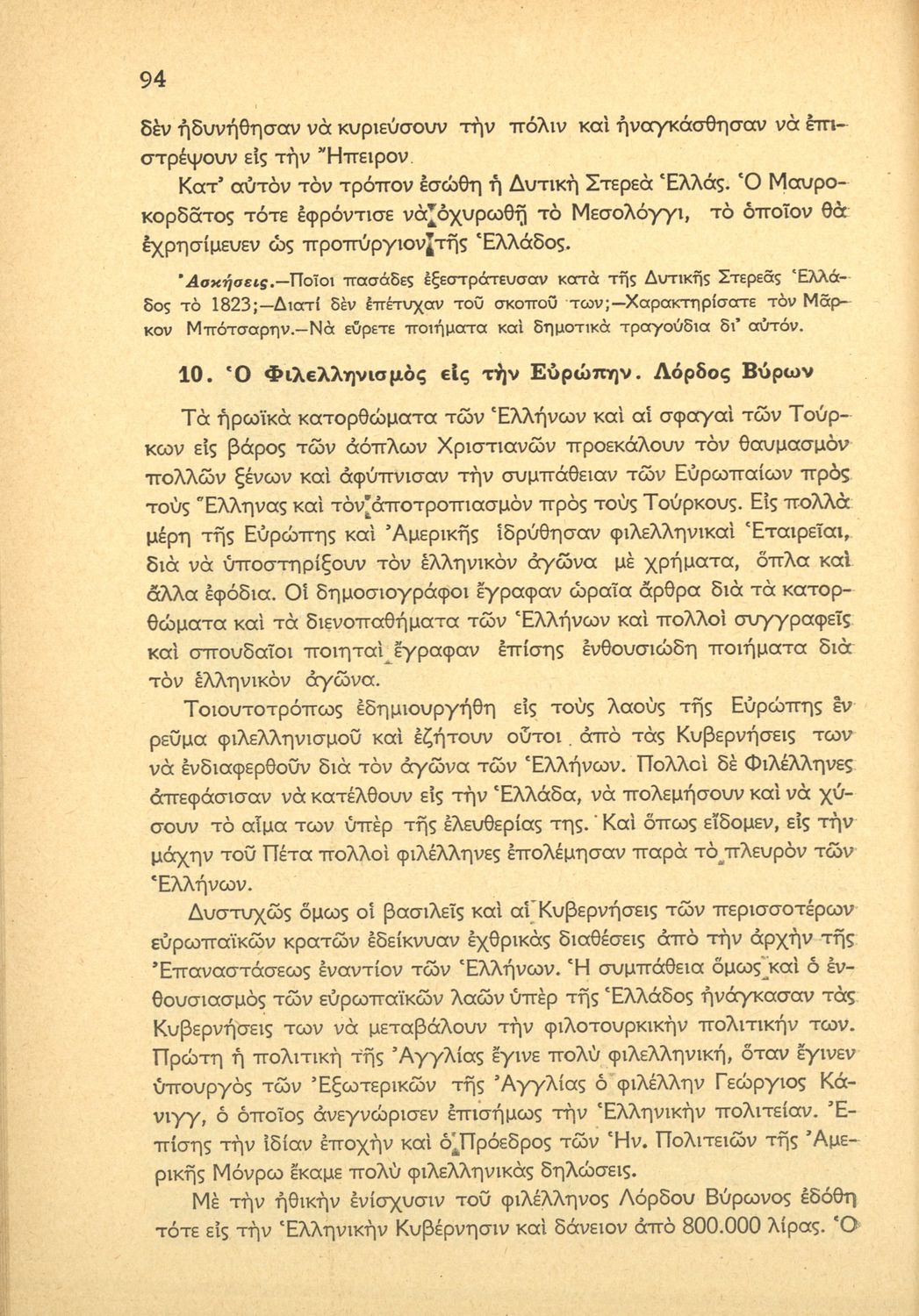 94

δὲν ἠδυνήθησαν νὰ κυριεύσουν τὴν πόλιν καὶ ἠναγκάσθησαν νὰ ἐπιστρέψουν εἰς τὴν Ἤπειρον.

Κατ' αὐτὸν τὸν τρόπον ἐσώθη ἡ Δυτικὴ Στερεὰ Ἑλλάς. Ὁ Μαυροκορδᾶτος τότε ἐφρόντισε νὰ ὀχυρωθῇ τὸ Μεσολόγγι, τὸ ὁποῖον θὰ ἐχρησίμευεν ὡς προπύργιον τῆς Ἑλλάδος.

Ἀσκήσεις.—Ποῖοι πασάδες ἐξεστράτευσαν κατὰ τῆς Δυτικῆς Στερεᾶς Ἑλλάδος τὸ 1823;—Διατί δὲν ἐπέτυχαν τοῦ σκοποῦ των;—Χαρακτηρίσατε τὸν Μᾶρκον Μπότσαρην.—Νὰ εὕρετε ποιήματα καὶ δημοτικὰ τραγούδια δι' αὐτόν.

10. Ὁ Φιλελληνισμὸς εἰς τὴν Εὐρώπην. Λόρδος Βύρων

Τὰ ἡρωϊκὰ κατορθώματα τῶν Ἑλλήνων καὶ αἱ σφαγαὶ τῶν Τούρκων εἰς βάρος τῶν ἀόπλων Χριστιανῶν προεκάλουν τὸν θαυμασμὸν πολλῶν ξένων καὶ ἀφύπνισαν τὴν συμπάθειαν τῶν Εὐρωπαίων πρὸς τοὺς Ἕλληνας καὶ τὸν ἀποτροπιασμὸν πρὸς τοὺς Τούρκους. Εἰς πολλὰ μέρη τῆς Εὐρώπης καὶ Ἀμερικῆς ἱδρύθησαν φιλελληνικαὶ Ἑταιρεῖαι, διὰ νὰ ὑποστηρίξουν τὸν ἑλληνικὸν ἀγῶνα μὲ χρήματα, ὅπλα καὶ ἄλλα ἐφόδια. Οἱ δημοσιογράφοι ἔγραφαν ὡραῖα ἄρθρα διὰ τὰ κατορθώματα καὶ τὰ διενοπαθήματα τῶν Ἑλλήνων καὶ πολλοὶ συγγραφεῖς καὶ σπουδαῖοι ποιηταὶ ἔγραφαν ἐπίσης ἐνθουσιώδη ποιήματα διὰ τὸν ἑλληνικὸν ἀγῶνα.

Τοιουτοτρόπως ἐδημιουργήθη εἰς τοὺς λαοὺς τῆς Εὐρώπης ἓν ρεῦμα φιλελληνισμοῦ καὶ ἐζήτουν οὗτοι ἀπὸ τὰς Κυβερνήσεις των νὰ ἐνδιαφερθοῦν διὰ τὸν ἀγῶνα τῶν Ἑλλήνων. Πολλοὶ δὲ Φιλέλληνες ἀπεφάσισαν νὰ κατέλθουν εἰς τὴν Ἑλλάδα, νὰ πολεμήσουν καὶ νὰ χύσουν τὸ αἷμα των ὑπὲρ τῆς ἐλευθερίας της. Καὶ ὅπως εἴδομεν, εἰς τὴν μάχην τοῦ Πέτα πολλοὶ φιλέλληνες ἐπολέμησαν παρὰ τὸ πλευρὸν τῶν Ἑλλήνων.

Δυστυχῶς ὅμως οἱ βασιλεῖς καὶ αἱ Κυβερνήσεις τῶν περισσοτέρων εὐρωπαϊκῶν κρατῶν ἐδείκνυαν ἐχθρικὰς διαθέσεις ἀπὸ τὴν ἀρχὴν τῆς Ἐπαναστάσεως ἐναντίον τῶν Ἑλλήνων. Ἡ συμπάθεια ὅμως καὶ ὁ ἐνθουσιασμὸς τῶν εὐρωπαϊκῶν λαῶν ὑπὲρ τῆς Ἑλλάδος ἠνάγκασαν τὰς Κυβερνήσεις των νὰ μεταβάλουν τὴν φιλοτουρκικὴν πολιτικήν των. Πρώτη ἡ πολιτικὴ τῆς Ἀγγλίας ἔγινε πολὺ φιλελληνική, ὅταν ἔγινεν ὑπουργὸς τῶν Ἐξωτερικῶν τῆς Ἀγγλίας ὁ φιλέλλην Γεώργιος Κάνιγγ, ὁ ὁποῖος ἀνεγνώρισεν ἐπισήμως τὴν Ἑλληνικὴν πολιτείαν. Ἐπίσης τὴν ἰδίαν ἐποχὴν καὶ ὁ Πρόεδρος τῶν Ἡν. Πολιτειῶν τῆς Ἀμερικῆς Μόνρω ἔκαμε πολὺ φιλελληνικὰς δηλώσεις.

Μὲ τὴν ἠθικὴν ἐνίσχυσιν τοῦ φιλέλληνος Λόρδου Βύρωνος ἐδόθη τότε εἰς τὴν Ἑλληνικὴν Κυβέρνησιν καὶ δάνειον ἀπὸ 800.000 λίρας. Ὁ